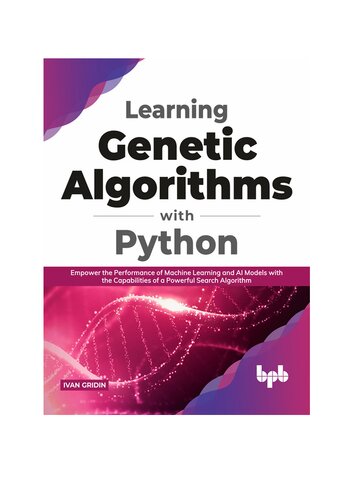 Learning
Genetic
Algorithms
with
Python

Empower the Performance of Machine Learning and AI Models with the Capabilities of a Powerful Search Algorithm

IVAN GRIDIN

bpb